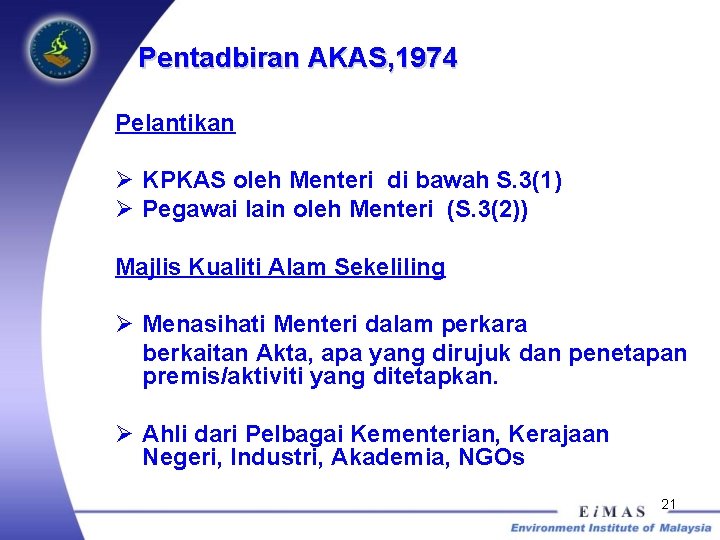 Pentadbiran AKAS,1974

Pelantikan

➢ KPKAS oleh Menteri di bawah S.3(1)
➢ Pegawai lain oleh Menteri (S.3(2))

Majlis Kualiti Alam Sekeliling

➢ Menasihati Menteri dalam perkara berkaitan Akta, apa yang dirujuk dan penetapan premis/aktiviti yang ditetapkan.

➢ Ahli dari Pelbagai Kementerian, Kerajaan Negeri, Industri, Akademia, NGOs

21

EiMAS
Environment Institute of Malaysia